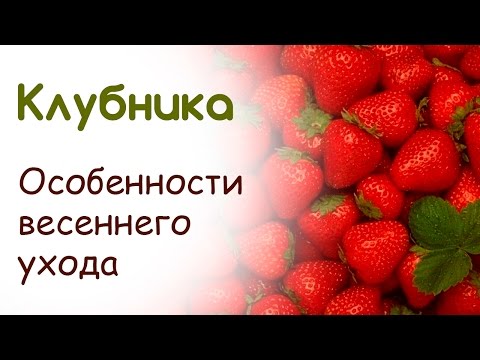 Клубника

Особенности весеннего ухода